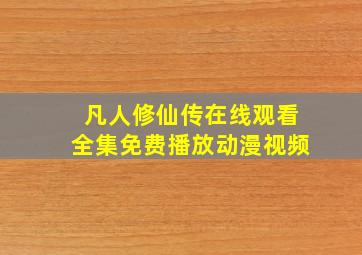 凡人修仙传在线观看
全集免费播放动漫视频